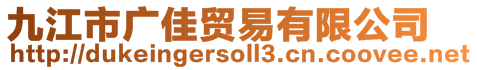 九江市广佳贸易有限公司
http://dukeingersoll3.cn.coovee.net